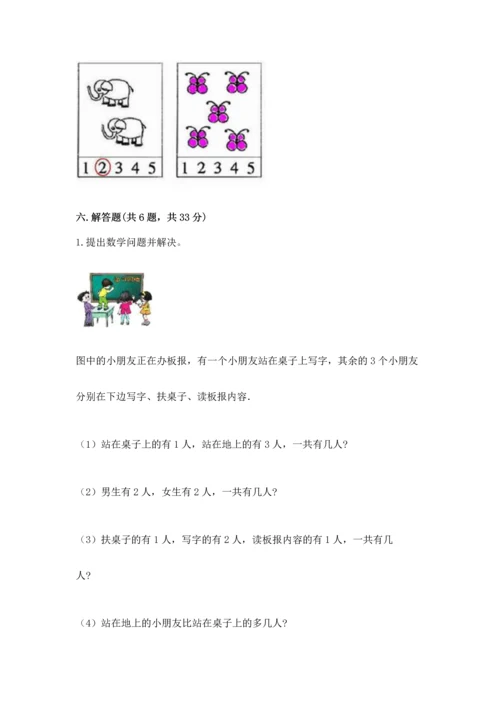 1 2 3 4 5

1 2 3 4 5

六. 解答题(共 6 题，共 33 分)

1. 提出数学问题并解决。

图中的小朋友正在办板报，有一个小朋友站在桌子上写字，其余的 3 个小朋友分别在下边写字、扶桌子、读板报内容.

（1）站在桌子上的有 1 人，站在地上的有 3 人，一共有几人?

（2）男生有 2 人，女生有 2 人，一共有几人?

（3）扶桌子的有 1 人，写字的有 2 人，读板报内容的有 1 人，一共有几人?

（4）站在地上的小朋友比站在桌子上的多几人?